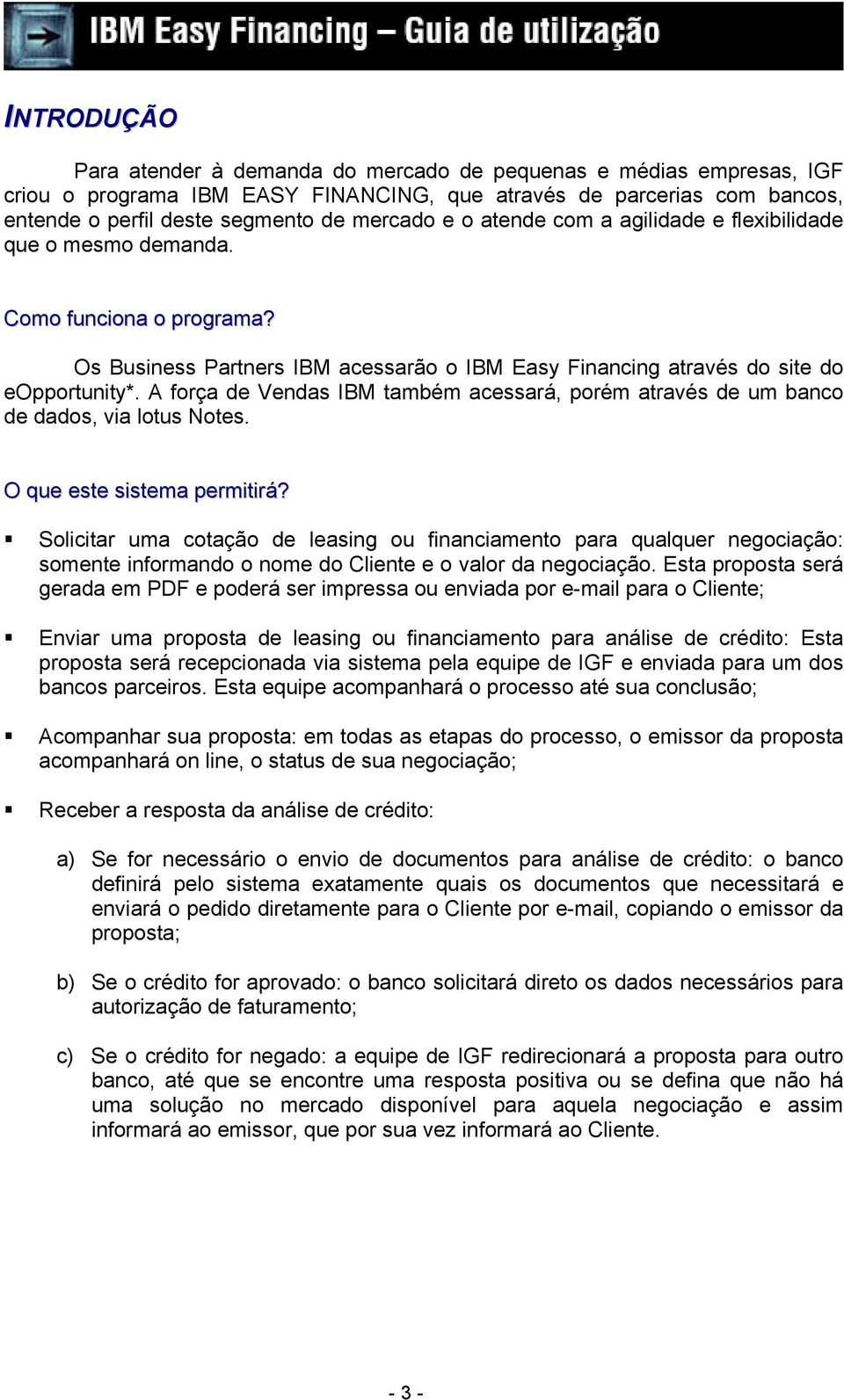 IBM Easy Financing – Guia de utilização

INTRODUÇÃO

Para atender à demanda do mercado de pequenas e médias empresas, IGF criou o programa IBM EASY FINANCING, que através de parcerias com bancos, entende o perfil deste segmento de mercado e o atende com a agilidade e flexibilidade que o mesmo demanda.

Como funciona o programa?

Os Business Partners IBM acessarão o IBM Easy Financing através do site do eOpportunity*. A força de Vendas IBM também acessará, porém através de um banco de dados, via lotus Notes.

O que este sistema permitirá?

▪ Solicitar uma cotação de leasing ou financiamento para qualquer negociação: somente informando o nome do Cliente e o valor da negociação. Esta proposta será gerada em PDF e poderá ser impressa ou enviada por e-mail para o Cliente;

▪ Enviar uma proposta de leasing ou financiamento para análise de crédito: Esta proposta será recepcionada via sistema pela equipe de IGF e enviada para um dos bancos parceiros. Esta equipe acompanhará o processo até sua conclusão;

▪ Acompanhar sua proposta: em todas as etapas do processo, o emissor da proposta acompanhará on line, o status de sua negociação;

▪ Receber a resposta da análise de crédito:

a) Se for necessário o envio de documentos para análise de crédito: o banco definirá pelo sistema exatamente quais os documentos que necessitará e enviará o pedido diretamente para o Cliente por e-mail, copiando o emissor da proposta;

b) Se o crédito for aprovado: o banco solicitará direto os dados necessários para autorização de faturamento;

c) Se o crédito for negado: a equipe de IGF redirecionará a proposta para outro banco, até que se encontre uma resposta positiva ou se defina que não há uma solução no mercado disponível para aquela negociação e assim informará ao emissor, que por sua vez informará ao Cliente.

- 3 -